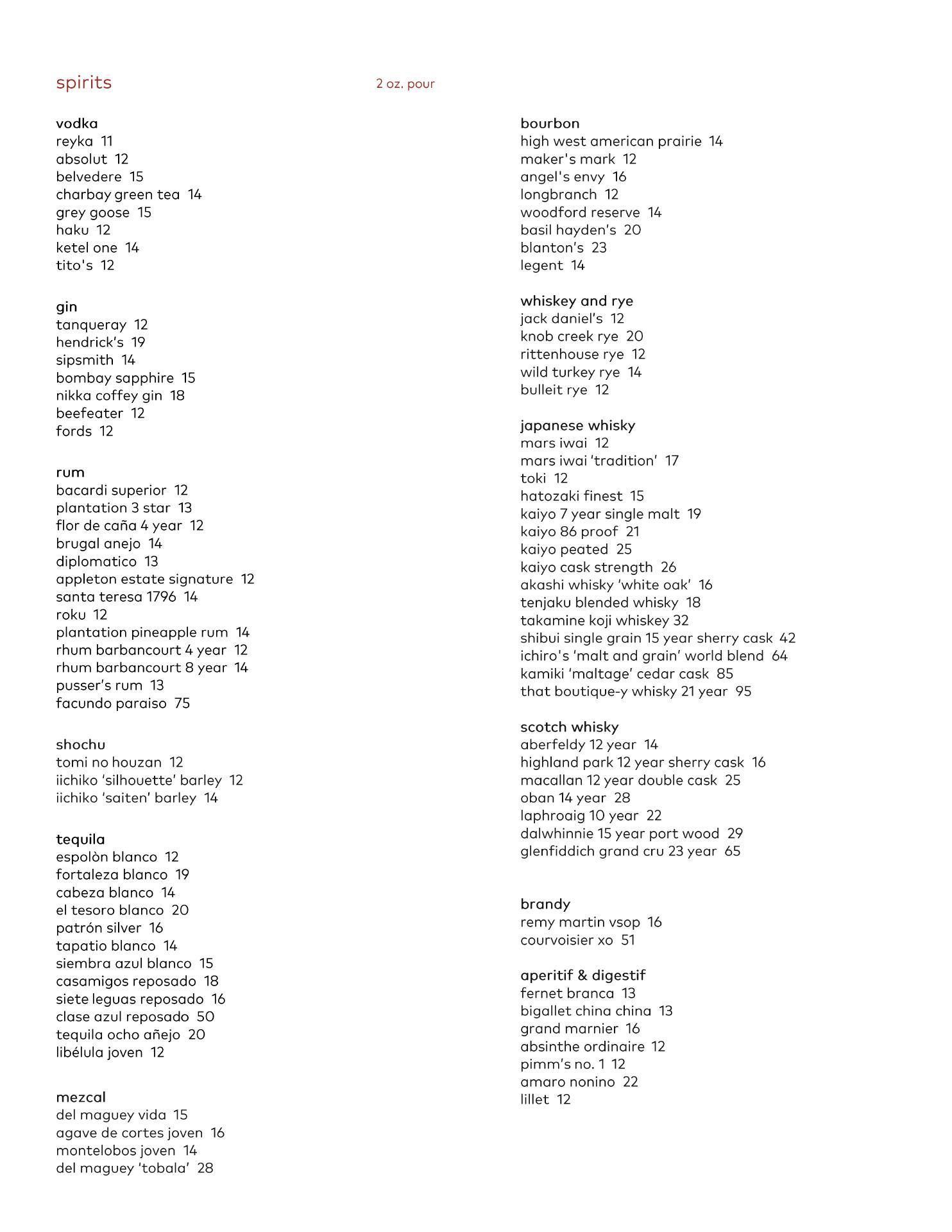 spirits 2 oz. pour

vodka
reyka 11
absolut 12
belvedere 15
charbay green tea 14
grey goose 15
haku 12
ketel one 14
tito's 12

gin
tanqueray 12
hendrick's 19
sipsmith 14
bombay sapphire 15
nikka coffey gin 18
beefeater 12
fords 12

rum
bacardi superior 12
plantation 3 star 13
flor de caña 4 year 12
brugal anejo 14
diplomatico 13
appleton estate signature 12
santa teresa 1796 14
roku 12
plantation pineapple rum 14
rhum barbancourt 4 year 12
rhum barbancourt 8 year 14
pusser's rum 13
facundo paraiso 75

shochu
tomi no houzan 12
iichiko 'silhouette' barley 12
iichiko 'saiten' barley 14

tequila
espolòn blanco 12
fortaleza blanco 19
cabeza blanco 14
el tesoro blanco 20
patrón silver 16
tapatio blanco 14
siembra azul blanco 15
casamigos reposado 18
siete leguas reposado 16
clase azul reposado 50
tequila ocho añejo 20
libélula joven 12

mezcal
del maguey vida 15
agave de cortes joven 16
montelobos joven 14
del maguey 'tobala' 28

bourbon
high west american prairie 14
maker's mark 12
angel's envy 16
longbranch 12
woodford reserve 14
basil hayden's 20
blanton's 23
legent 14

whiskey and rye
jack daniel's 12
knob creek rye 20
rittenhouse rye 12
wild turkey rye 14
bulleit rye 12

japanese whisky
mars iwai 12
mars iwai 'tradition' 17
toki 12
hatozaki finest 15
kaiyo 7 year single malt 19
kaiyo 86 proof 21
kaiyo peated 25
kaiyo cask strength 26
akashi whisky 'white oak' 16
tenjaku blended whisky 18
takamine koji whiskey 32
shibui single grain 15 year sherry cask 42
ichiro's 'malt and grain' world blend 64
kamiki 'maltage' cedar cask 85
that boutique-y whisky 21 year 95

scotch whisky
aberfeldy 12 year 14
highland park 12 year sherry cask 16
macallan 12 year double cask 25
oban 14 year 28
laphroaig 10 year 22
dalwhinnie 15 year port wood 29
glenfiddich grand cru 23 year 65

brandy
remy martin vsop 16
courvoisier xo 51

aperitif & digestif
fernet branca 13
bigallet china china 13
grand marnier 16
absinthe ordinaire 12
pimm's no. 1 12
amaro nonino 22
lillet 12